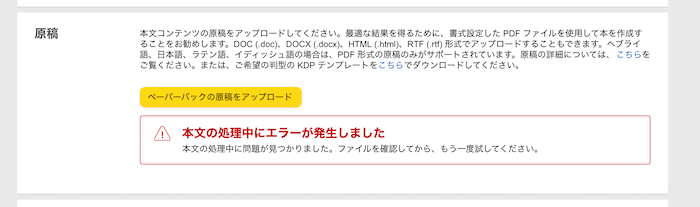 原稿

本文コンテンツの原稿をアップロードしてください。最適な結果を得るために、書式設定した PDF ファイルを使用して本を作成することをお勧めします。DOC (.doc)、DOCX (.docx)、HTML (.html)、RTF (.rtf) 形式でアップロードすることもできます。ヘブライ語、日本語、ラテン語、イディッシュ語の場合は、PDF 形式の原稿のみがサポートされています。原稿の詳細については、こちらをご覧ください。または、ご希望の判型の KDP テンプレートをこちらでダウンロードしてください。

ペーパーバックの原稿をアップロード

本文の処理中にエラーが発生しました
本文の処理中に問題が見つかりました。ファイルを確認してから、もう一度試してください。